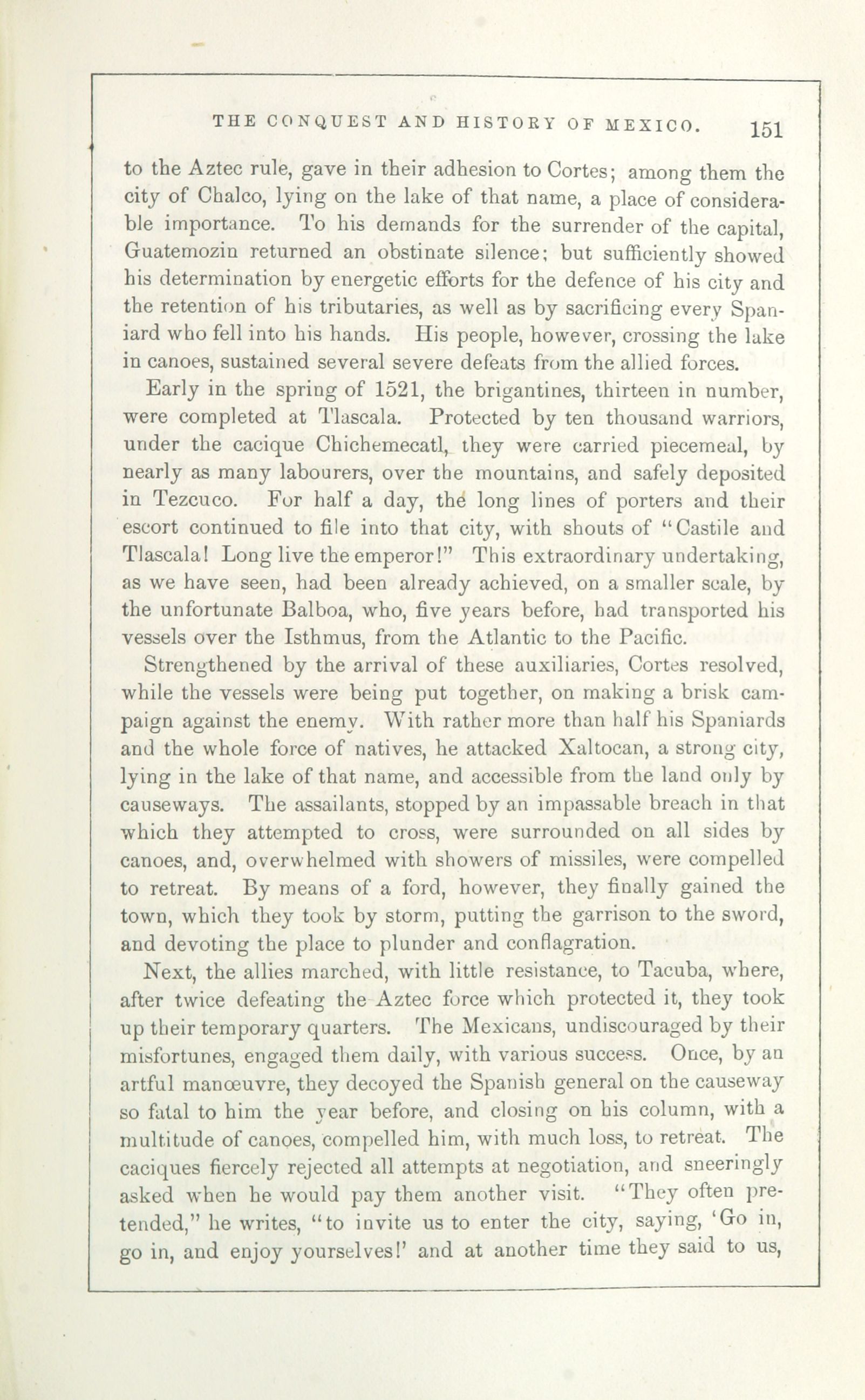 THE CONQUEST AND HISTORY OF MEXICO. 151

to the Aztec rule, gave in their adhesion to Cortes; among them the city of Chalco, lying on the lake of that name, a place of considerable importance. To his demands for the surrender of the capital, Guatemozin returned an obstinate silence; but sufficiently showed his determination by energetic efforts for the defence of his city and the retention of his tributaries, as well as by sacrificing every Spaniard who fell into his hands. His people, however, crossing the lake in canoes, sustained several severe defeats from the allied forces.

Early in the spring of 1521, the brigantines, thirteen in number, were completed at Tlascala. Protected by ten thousand warriors, under the cacique Chichemecatl, they were carried piecemeal, by nearly as many labourers, over the mountains, and safely deposited in Tezcuco. For half a day, the long lines of porters and their escort continued to file into that city, with shouts of "Castile and Tlascala! Long live the emperor!" This extraordinary undertaking, as we have seen, had been already achieved, on a smaller scale, by the unfortunate Balboa, who, five years before, had transported his vessels over the Isthmus, from the Atlantic to the Pacific.

Strengthened by the arrival of these auxiliaries, Cortes resolved, while the vessels were being put together, on making a brisk campaign against the enemy. With rather more than half his Spaniards and the whole force of natives, he attacked Xaltocan, a strong city, lying in the lake of that name, and accessible from the land only by causeways. The assailants, stopped by an impassable breach in that which they attempted to cross, were surrounded on all sides by canoes, and, overwhelmed with showers of missiles, were compelled to retreat. By means of a ford, however, they finally gained the town, which they took by storm, putting the garrison to the sword, and devoting the place to plunder and conflagration.

Next, the allies marched, with little resistance, to Tacuba, where, after twice defeating the Aztec force which protected it, they took up their temporary quarters. The Mexicans, undiscouraged by their misfortunes, engaged them daily, with various success. Once, by an artful manœuvre, they decoyed the Spanish general on the causeway so fatal to him the year before, and closing on his column, with a multitude of canoes, compelled him, with much loss, to retreat. The caciques fiercely rejected all attempts at negotiation, and sneeringly asked when he would pay them another visit. "They often pretended," he writes, "to invite us to enter the city, saying, 'Go in, go in, and enjoy yourselves!' and at another time they said to us,